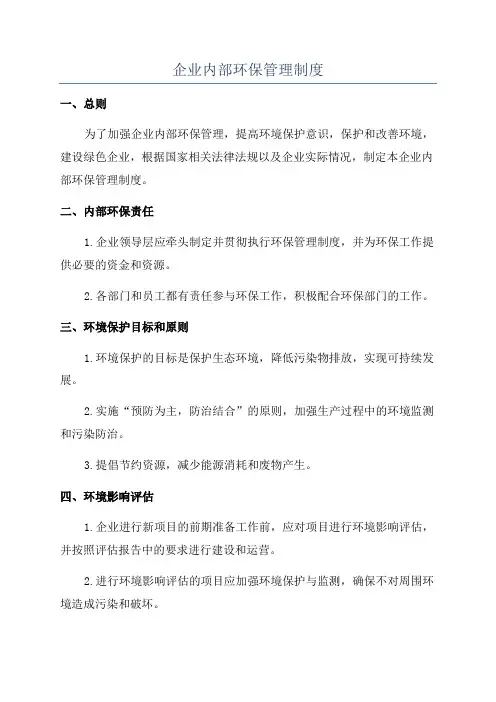 企业内部环保管理制度

一、总则

为了加强企业内部环保管理，提高环境保护意识，保护和改善环境，建设绿色企业，根据国家相关法律法规以及企业实际情况，制定本企业内部环保管理制度。

二、内部环保责任

1.企业领导层应牵头制定并贯彻执行环保管理制度，并为环保工作提供必要的资金和资源。

2.各部门和员工都有责任参与环保工作，积极配合环保部门的工作。

三、环境保护目标和原则

1.环境保护的目标是保护生态环境，降低污染物排放，实现可持续发展。

2.实施“预防为主，防治结合”的原则，加强生产过程中的环境监测和污染防治。

3.提倡节约资源，减少能源消耗和废物产生。

四、环境影响评估

1.企业进行新项目的前期准备工作前，应对项目进行环境影响评估，并按照评估报告中的要求进行建设和运营。

2.进行环境影响评估的项目应加强环境保护与监测，确保不对周围环境造成污染和破坏。